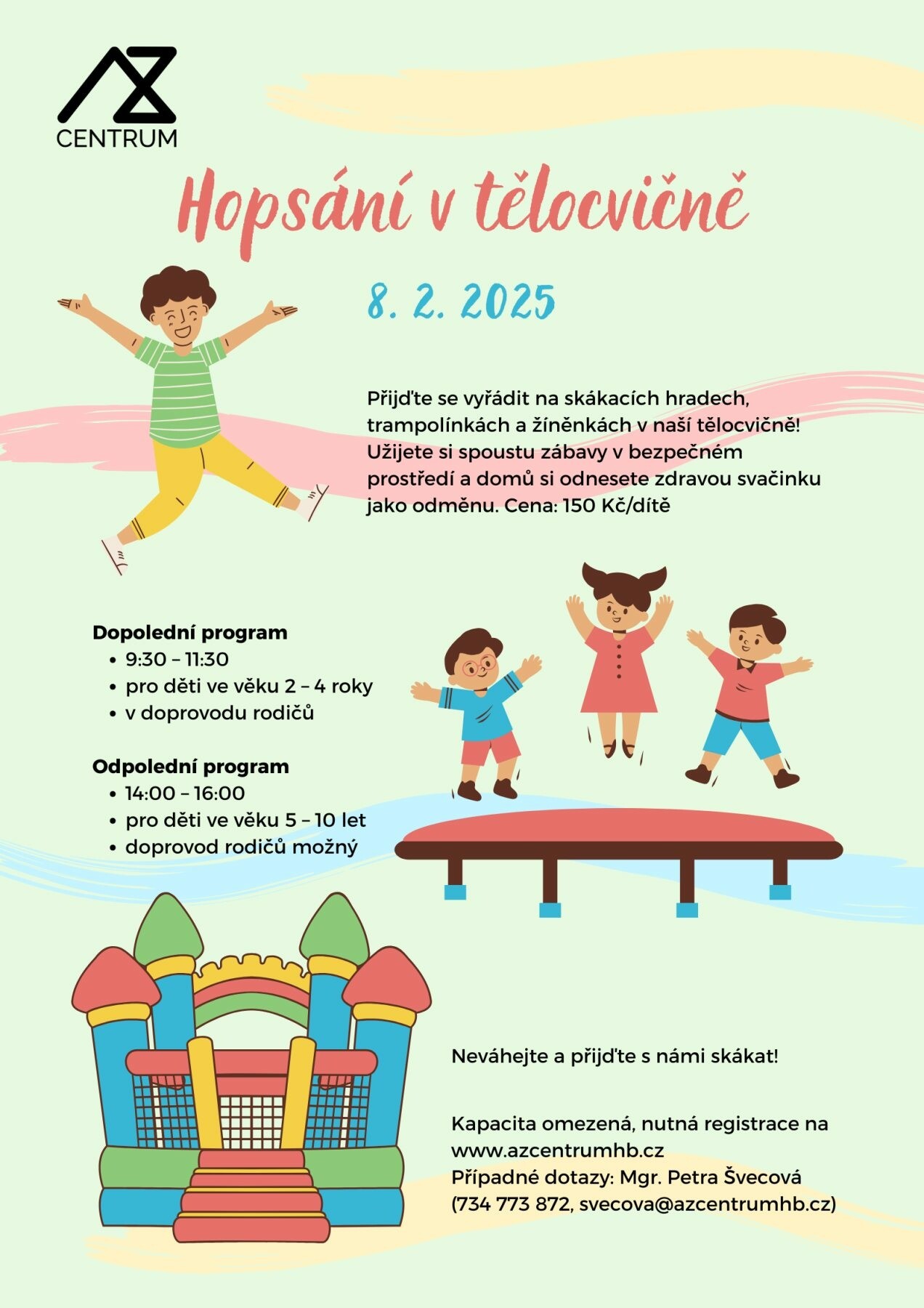 AZ
CENTRUM

Hopsání v tělocvičně

8. 2. 2025

Přijďte se vyřádit na skákacích hradech, trampolínkách a žíněnkách v naší tělocvičně! Užijete si spoustu zábavy v bezpečném prostředí a domů si odnesete zdravou svačinku jako odměnu. Cena: 150 Kč/dítě

Dopolední program
• 9:30 – 11:30
• pro děti ve věku 2 – 4 roky
• v doprovodu rodičů

Odpolední program
• 14:00 – 16:00
• pro děti ve věku 5 – 10 let
• doprovod rodičů možný

Neváhejte a přijďte s námi skákat!

Kapacita omezená, nutná registrace na www.azcentrumhb.cz
Případné dotazy: Mgr. Petra Švecová (734 773 872, svecova@azcentrumhb.cz)